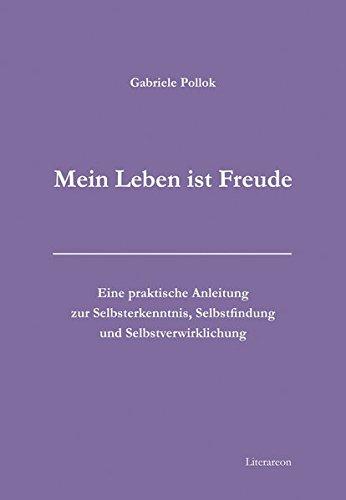 Gabriele Pollok

Mein Leben ist Freude

Eine praktische Anleitung zur Selbsterkenntnis, Selbstfindung und Selbstverwirklichung

Literareon